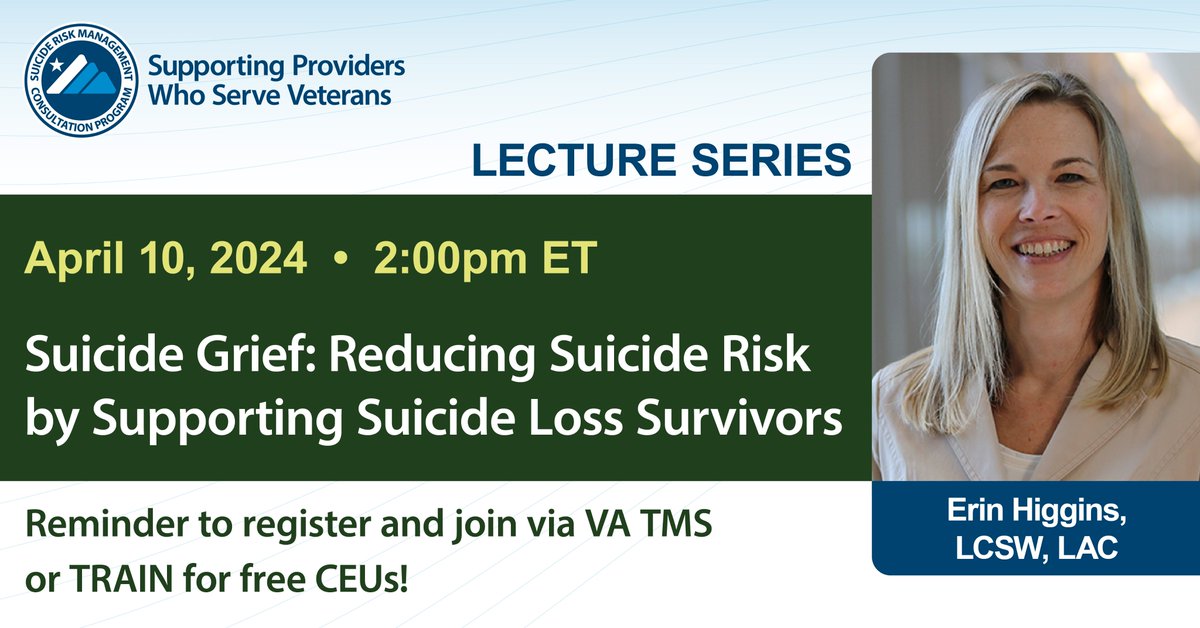 SUICIDE RISK MANAGEMENT CONSULTATION PROGRAM

Supporting Providers Who Serve Veterans

LECTURE SERIES

April 10, 2024 • 2:00pm ET

Suicide Grief: Reducing Suicide Risk by Supporting Suicide Loss Survivors

Reminder to register and join via VA TMS or TRAIN for free CEUs!

Erin Higgins, LCSW, LAC